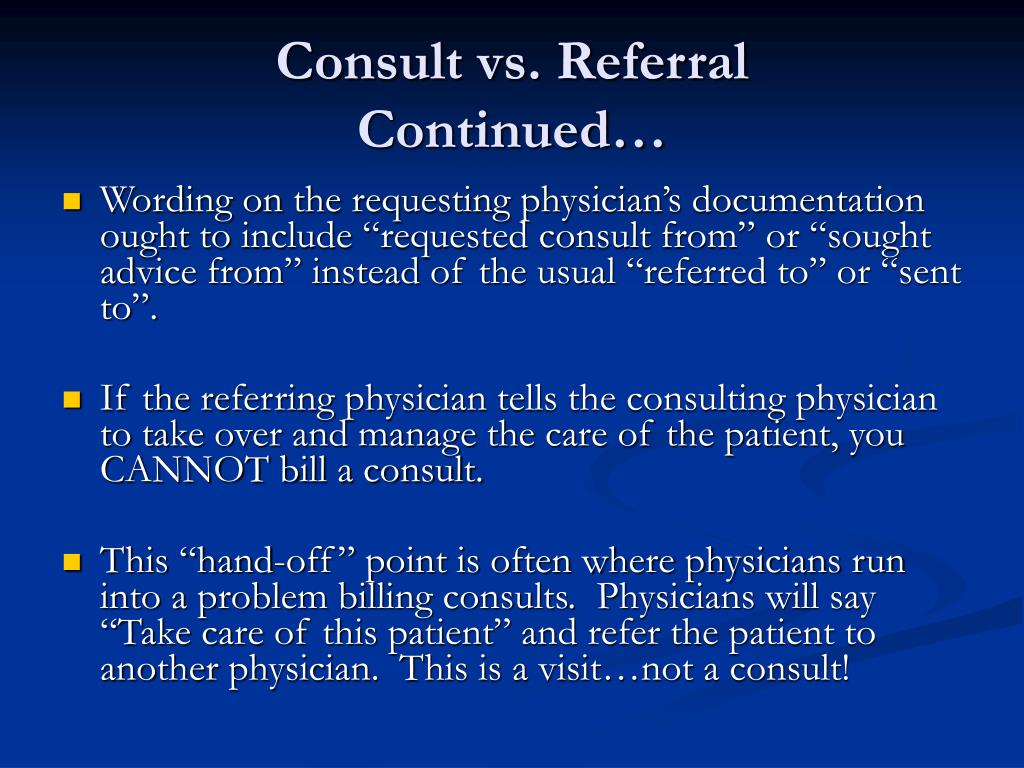 Consult vs. Referral Continued…

Wording on the requesting physician’s documentation ought to include “requested consult from” or “sought advice from” instead of the usual “referred to” or “sent to”.

If the referring physician tells the consulting physician to take over and manage the care of the patient, you CANNOT bill a consult.

This “hand-off” point is often where physicians run into a problem billing consults. Physicians will say “Take care of this patient” and refer the patient to another physician. This is a visit…not a consult!